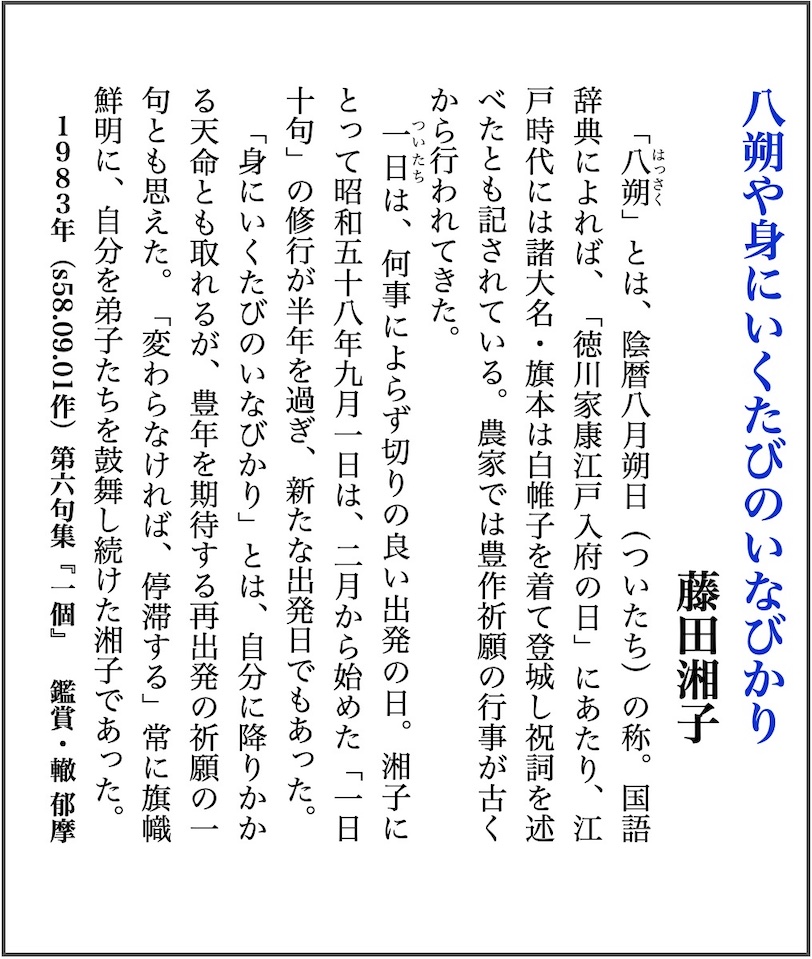 八朔や身にいくたびのいなびかり

藤田湘子

「八朔（はっさく）」とは、陰暦八月朔日（ついたち）の称。国語辞典によれば、「徳川家康江戸入府の日」にあたり、江戸時代には諸大名・旗本は白帷子を着て登城し祝詞を述べたとも記されている。農家では豊作祈願の行事が古くから行われてきた。

一日（ついたち）は、何事によらず切りの良い出発の日。湘子にとって昭和五十八年九月一日は、二月から始めた「一日十句」の修行が半年を過ぎ、新たな出発日でもあった。

「身にいくたびのいなびかり」とは、自分に降りかかる天命とも取れるが、豊年を期待する再出発の祈願の一句とも思えた。「変わらなければ、停滞する」常に旗幟鮮明に、自分を弟子たちを鼓舞し続けた湘子であった。

1983年（s58.09.01作）第六句集『一個』　鑑賞・轍 郁摩